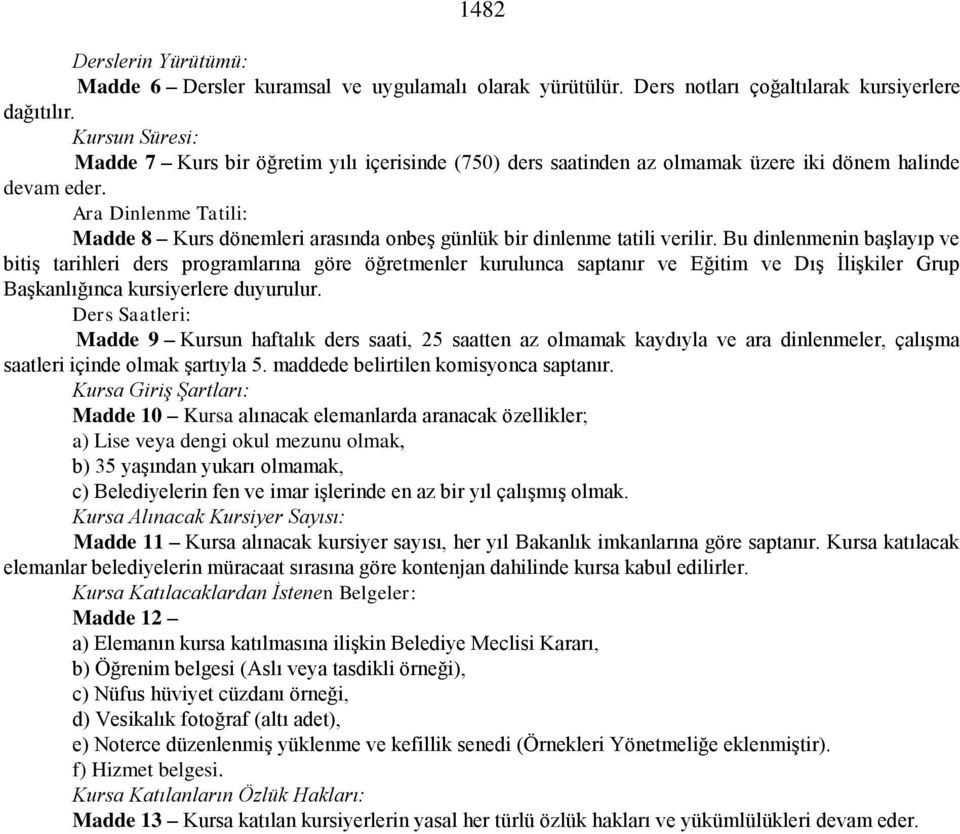 1482

Derslerin Yürütümü:

Madde 6 – Dersler kuramsal ve uygulamalı olarak yürütülür. Ders notları çoğaltılarak kursiyerlere dağıtılır.

Kursun Süresi:

Madde 7 – Kurs bir öğretim yılı içerisinde (750) ders saatinden az olmamak üzere iki dönem halinde devam eder.

Ara Dinlenme Tatili:

Madde 8 – Kurs dönemleri arasında onbeş günlük bir dinlenme tatili verilir. Bu dinlenmenin başlayıp ve bitiş tarihleri ders programlarına göre öğretmenler kurulunca saptanır ve Eğitim ve Dış İlişkiler Grup Başkanlığınca kursiyerlere duyurulur.

Ders Saatleri:

Madde 9 – Kursun haftalık ders saati, 25 saatten az olmamak kaydıyla ve ara dinlenmeler, çalışma saatleri içinde olmak şartıyla 5. maddede belirtilen komisyonca saptanır.

Kursa Giriş Şartları:

Madde 10 – Kursa alınacak elemanlarda aranacak özellikler;

a) Lise veya dengi okul mezunu olmak,

b) 35 yaşından yukarı olmamak,

c) Belediyelerin fen ve imar işlerinde en az bir yıl çalışmış olmak.

Kursa Alınacak Kursiyer Sayısı:

Madde 11 – Kursa alınacak kursiyer sayısı, her yıl Bakanlık imkanlarına göre saptanır. Kursa katılacak elemanlar belediyelerin müracaat sırasına göre kontenjan dahilinde kursa kabul edilirler.

Kursa Katılacaklardan İstenen Belgeler:

Madde 12 –

a) Elemanın kursa katılmasına ilişkin Belediye Meclisi Kararı,

b) Öğrenim belgesi (Aslı veya tasdikli örneği),

c) Nüfus hüviyet cüzdanı örneği,

d) Vesikalık fotoğraf (altı adet),

e) Noterce düzenlenmiş yüklenme ve kefillik senedi (Örnekleri Yönetmeliğe eklenmiştir).

f) Hizmet belgesi.

Kursa Katılanların Özlük Hakları:

Madde 13 – Kursa katılan kursiyerlerin yasal her türlü özlük hakları ve yükümlülükleri devam eder.